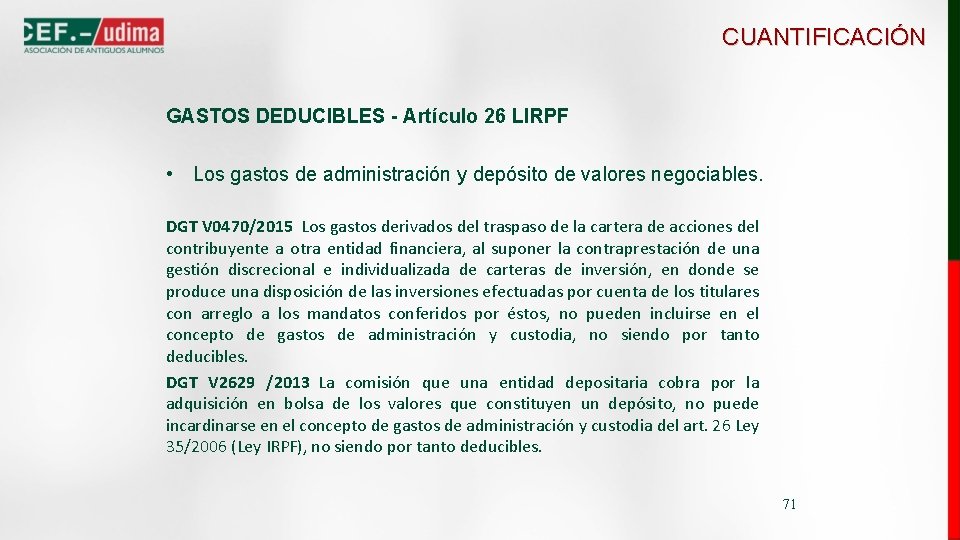 CEF.– udima
ASOCIACIÓN DE ANTIGUOS ALUMNOS

CUANTIFICACIÓN

GASTOS DEDUCIBLES - Artículo 26 LIRPF

• Los gastos de administración y depósito de valores negociables.

DGT V0470/2015 Los gastos derivados del traspaso de la cartera de acciones del contribuyente a otra entidad financiera, al suponer la contraprestación de una gestión discrecional e individualizada de carteras de inversión, en donde se produce una disposición de las inversiones efectuadas por cuenta de los titulares con arreglo a los mandatos conferidos por éstos, no pueden incluirse en el concepto de gastos de administración y custodia, no siendo por tanto deducibles.

DGT V2629 /2013 La comisión que una entidad depositaria cobra por la adquisición en bolsa de los valores que constituyen un depósito, no puede incardinarse en el concepto de gastos de administración y custodia del art. 26 Ley 35/2006 (Ley IRPF), no siendo por tanto deducibles.

71